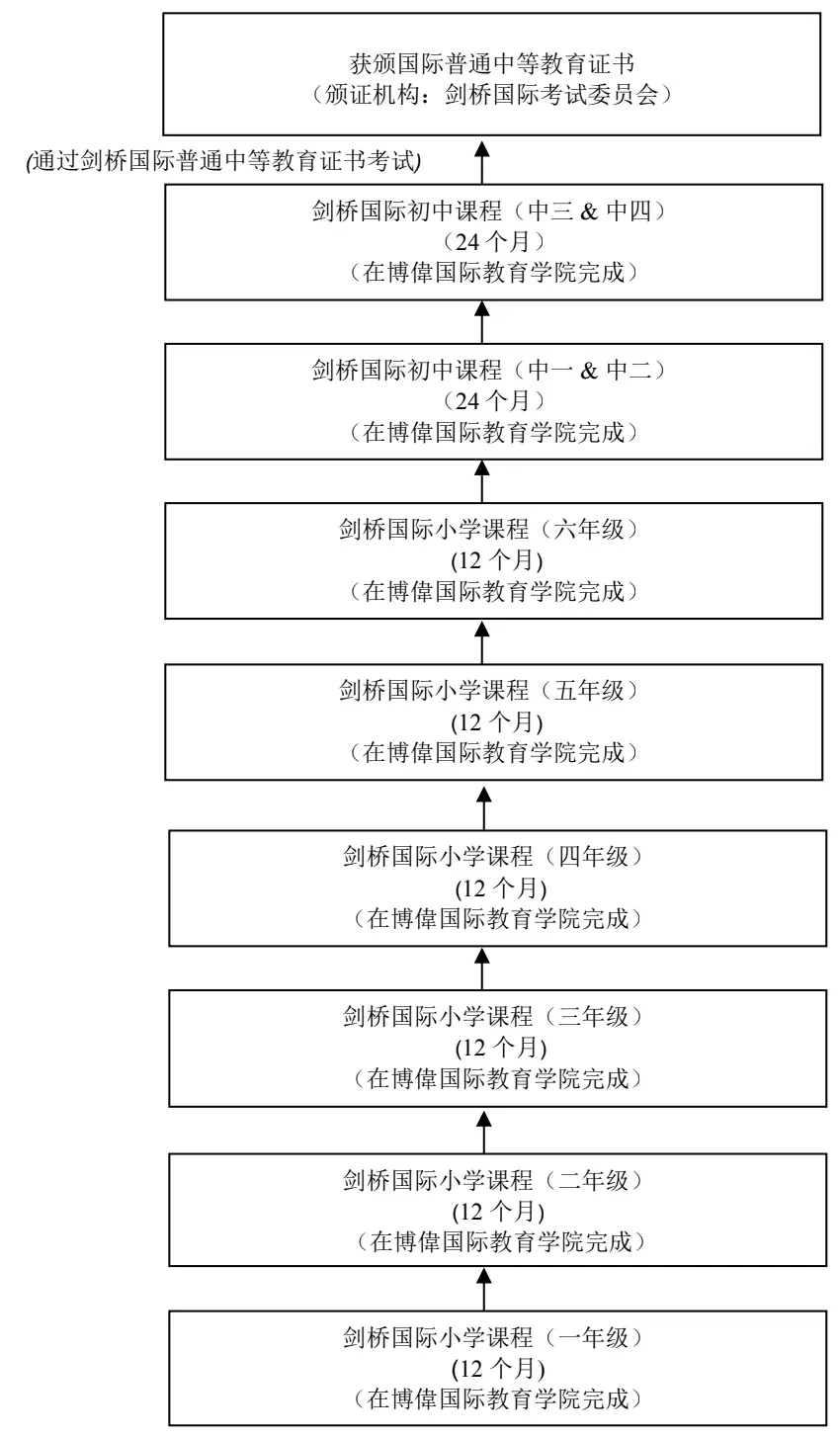 获颁国际普通中等教育证书
（颁证机构：剑桥国际考试委员会）

(通过剑桥国际普通中等教育证书考试)

剑桥国际初中课程（中三 & 中四）
（24 个月）
（在博偉国际教育学院完成）

剑桥国际初中课程（中一 & 中二）
（24 个月）
（在博偉国际教育学院完成）

剑桥国际小学课程（六年级）
(12 个月)
（在博偉国际教育学院完成）

剑桥国际小学课程（五年级）
(12 个月)
（在博偉国际教育学院完成）

剑桥国际小学课程（四年级）
(12 个月)
（在博偉国际教育学院完成）

剑桥国际小学课程（三年级）
(12 个月)
（在博偉国际教育学院完成）

剑桥国际小学课程（二年级）
(12 个月)
（在博偉国际教育学院完成）

剑桥国际小学课程（一年级）
(12 个月)
（在博偉国际教育学院完成）